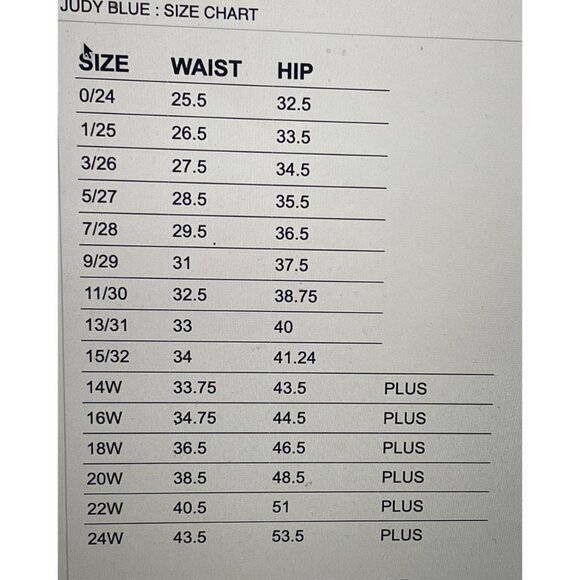 JUDY BLUE : SIZE CHART

| SIZE | WAIST | HIP | |
|---|---|---|---|
| 0/24 | 25.5 | 32.5 | |
| 1/25 | 26.5 | 33.5 | |
| 3/26 | 27.5 | 34.5 | |
| 5/27 | 28.5 | 35.5 | |
| 7/28 | 29.5 | 36.5 | |
| 9/29 | 31 | 37.5 | |
| 11/30 | 32.5 | 38.75 | |
| 13/31 | 33 | 40 | |
| 15/32 | 34 | 41.24 | |
| 14W | 33.75 | 43.5 | PLUS |
| 16W | 34.75 | 44.5 | PLUS |
| 18W | 36.5 | 46.5 | PLUS |
| 20W | 38.5 | 48.5 | PLUS |
| 22W | 40.5 | 51 | PLUS |
| 24W | 43.5 | 53.5 | PLUS |